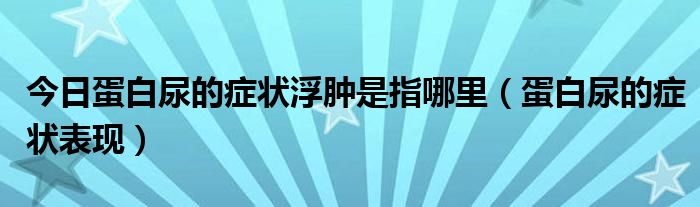 今日蛋白尿的症状浮肿是指哪里（蛋白尿的症状表现）